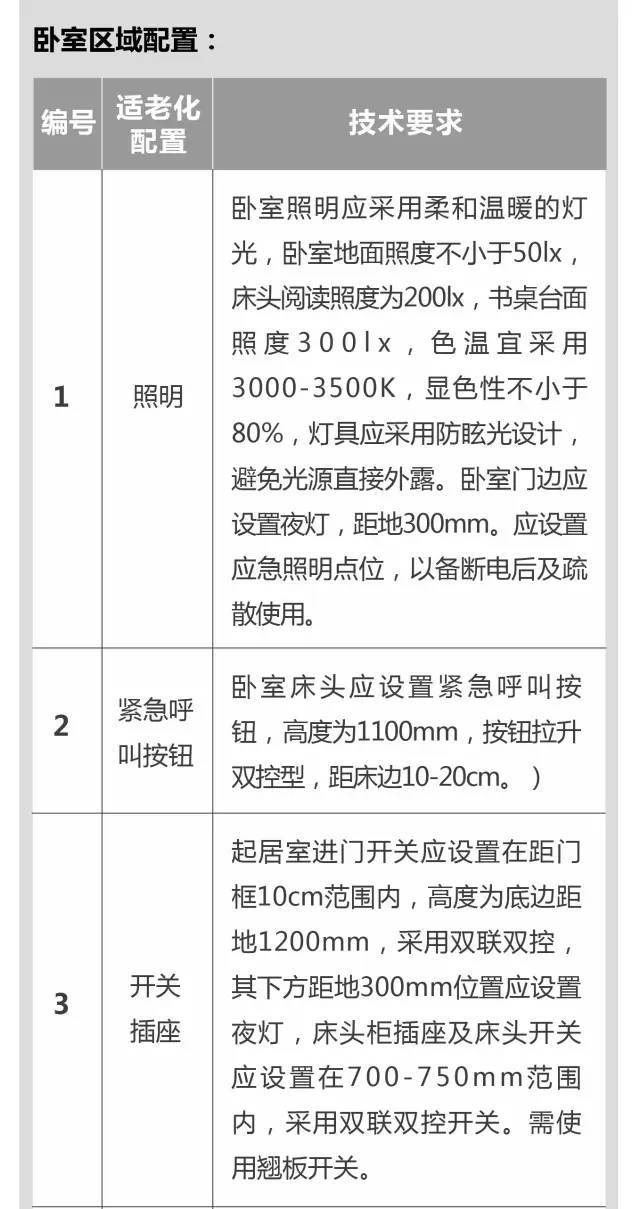 卧室区域配置：

| 编号 | 适老化配置 | 技术要求 |
|---|---|---|
| 1 | 照明 | 卧室照明应采用柔和温暖的灯光，卧室地面照度不小于50lx，床头阅读照度为200lx，书桌台面照度300lx，色温宜采用3000-3500K，显色性不小于80%，灯具应采用防眩光设计，避免光源直接外露。卧室门边应设置夜灯，距地300mm。应设置应急照明点位，以备断电后及疏散使用。 |
| 2 | 紧急呼叫按钮 | 卧室床头应设置紧急呼叫按钮，高度为1100mm，按钮拉升双控型，距床边10-20cm。） |
| 3 | 开关插座 | 起居室进门开关应设置在距门框10cm范围内，高度为底边距地1200mm，采用双联双控，其下方距地300mm位置应设置夜灯，床头柜插座及床头开关应设置在700-750mm范围内，采用双联双控开关。需使用翘板开关。 |